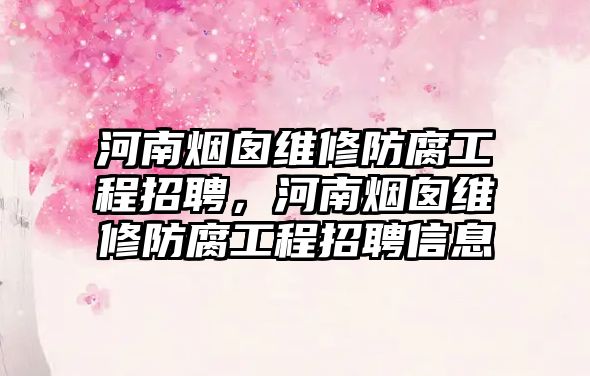 河南烟囱维修防腐工程招聘，河南烟囱维修防腐工程招聘信息